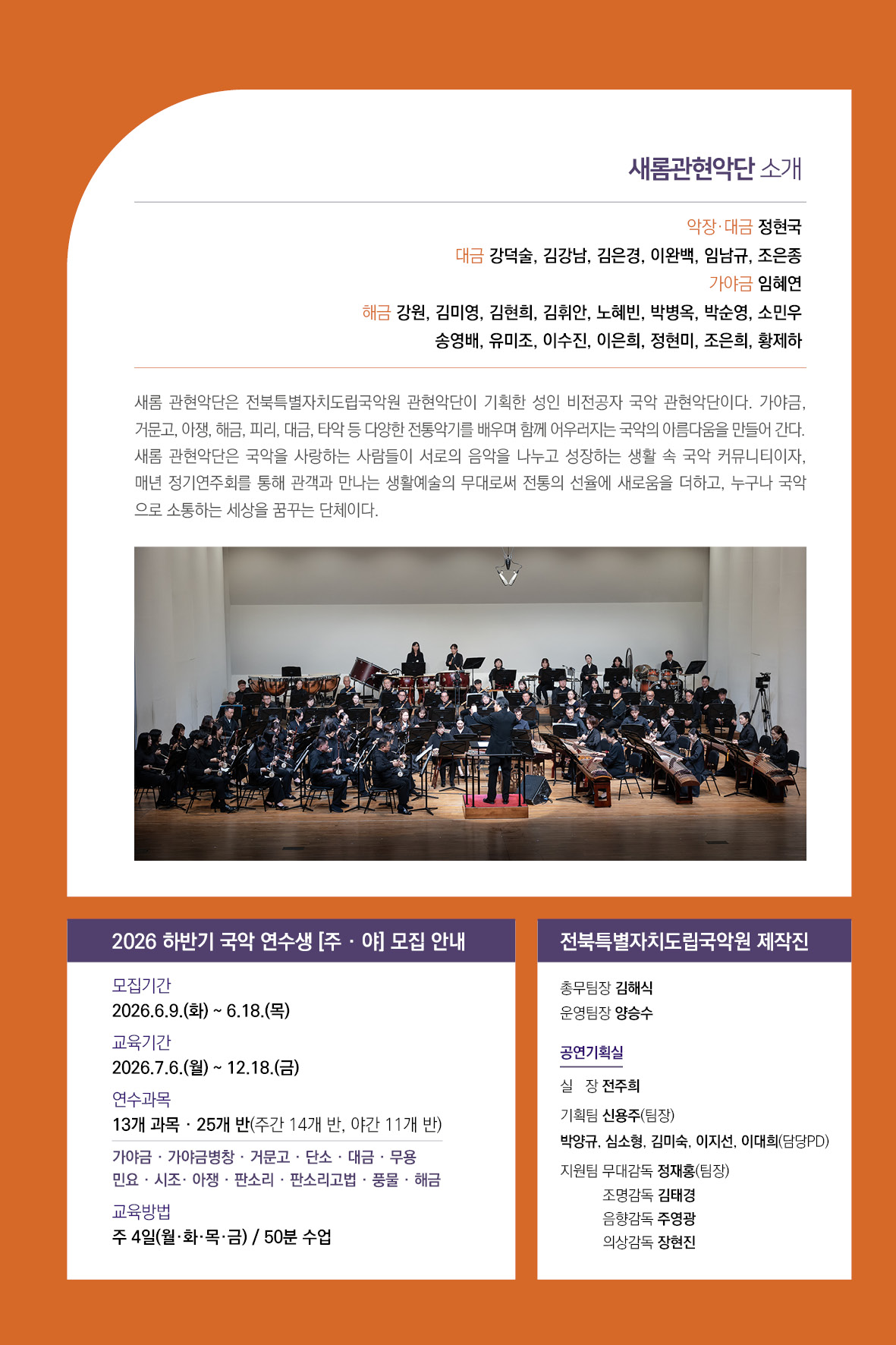 새롬관현악단 소개

악장·대금 정현국
대금 강덕술, 김강남, 김은경, 이완백, 임남규, 조은종
가야금 임혜연
해금 강원, 김미영, 김현희, 김휘안, 노혜빈, 박병옥, 박순영, 소민우
송영배, 유미조, 이수진, 이은희, 정현미, 조은희, 황제하

새롬 관현악단은 전북특별자치도립국악원 관현악단이 기획한 성인 비전공자 국악 관현악단이다. 가야금, 거문고, 아쟁, 해금, 피리, 대금, 타악 등 다양한 전통악기를 배우며 함께 어우러지는 국악의 아름다움을 만들어 간다. 새롬 관현악단은 국악을 사랑하는 사람들이 서로의 음악을 나누고 성장하는 생활 속 국악 커뮤니티이자, 매년 정기연주회를 통해 관객과 만나는 생활예술의 무대로써 전통의 선율에 새로움을 더하고, 누구나 국악으로 소통하는 세상을 꿈꾸는 단체이다.

2026 하반기 국악 연수생 [주 · 야] 모집 안내

모집기간
2026.6.9.(화) ~ 6.18.(목)

교육기간
2026.7.6.(월) ~ 12.18.(금)

연수과목
13개 과목 · 25개 반(주간 14개 반, 야간 11개 반)

가야금 · 가야금병창 · 거문고 · 단소 · 대금 · 무용
민요 · 시조· 아쟁 · 판소리 · 판소리고법 · 풍물 · 해금

교육방법
주 4일(월·화·목·금) / 50분 수업

전북특별자치도립국악원 제작진

총무팀장 김해식
운영팀장 양승수

공연기획실

실 장 전주희
기획팀 신용주(팀장)
박양규, 심소형, 김미숙, 이지선, 이대희(담당PD)
지원팀 무대감독 정재홍(팀장)
조명감독 김태경
음향감독 주영광
의상감독 장현진